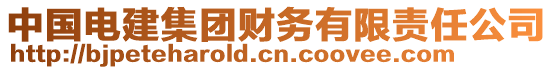 中国电建集团财务有限责任公司
http://bjpeteharold.cn.coovee.com